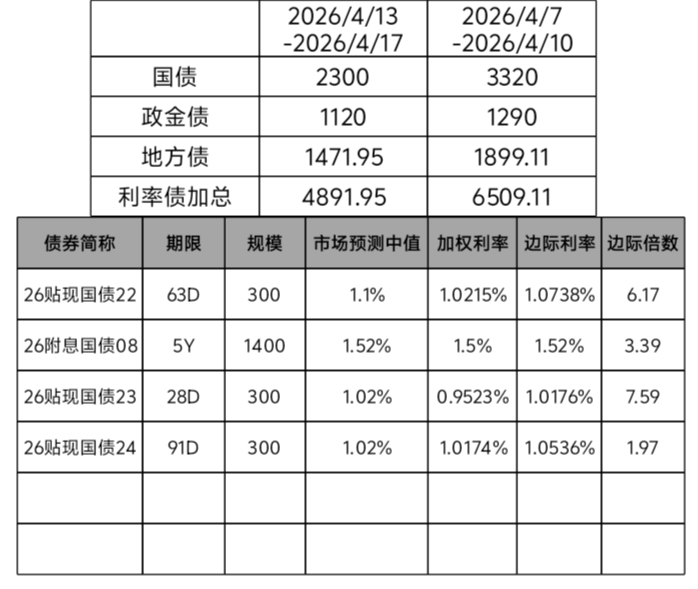 |  | 2026/4/13 -2026/4/17 | 2026/4/7 -2026/4/10 |
|---|---|---|
| 国债 | 2300 | 3320 |
| 政金债 | 1120 | 1290 |
| 地方债 | 1471.95 | 1899.11 |
| 利率债加总 | 4891.95 | 6509.11 |

| 债券简称 | 期限 | 规模 | 市场预测中值 | 加权利率 | 边际利率 | 边际倍数 |
|---|---|---|---|---|---|---|
| 26贴现国债22 | 63D | 300 | 1.1% | 1.0215% | 1.0738% | 6.17 |
| 26附息国债08 | 5Y | 1400 | 1.52% | 1.5% | 1.52% | 3.39 |
| 26贴现国债23 | 28D | 300 | 1.02% | 0.9523% | 1.0176% | 7.59 |
| 26贴现国债24 | 91D | 300 | 1.02% | 1.0174% | 1.0536% | 1.97 |
|  |  |  |  |  |  |  |
|  |  |  |  |  |  |  |